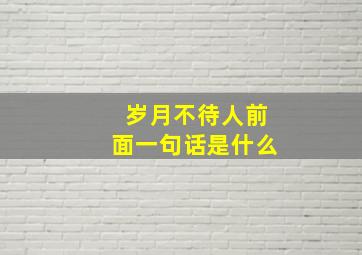 岁月不待人前面一句话是什么